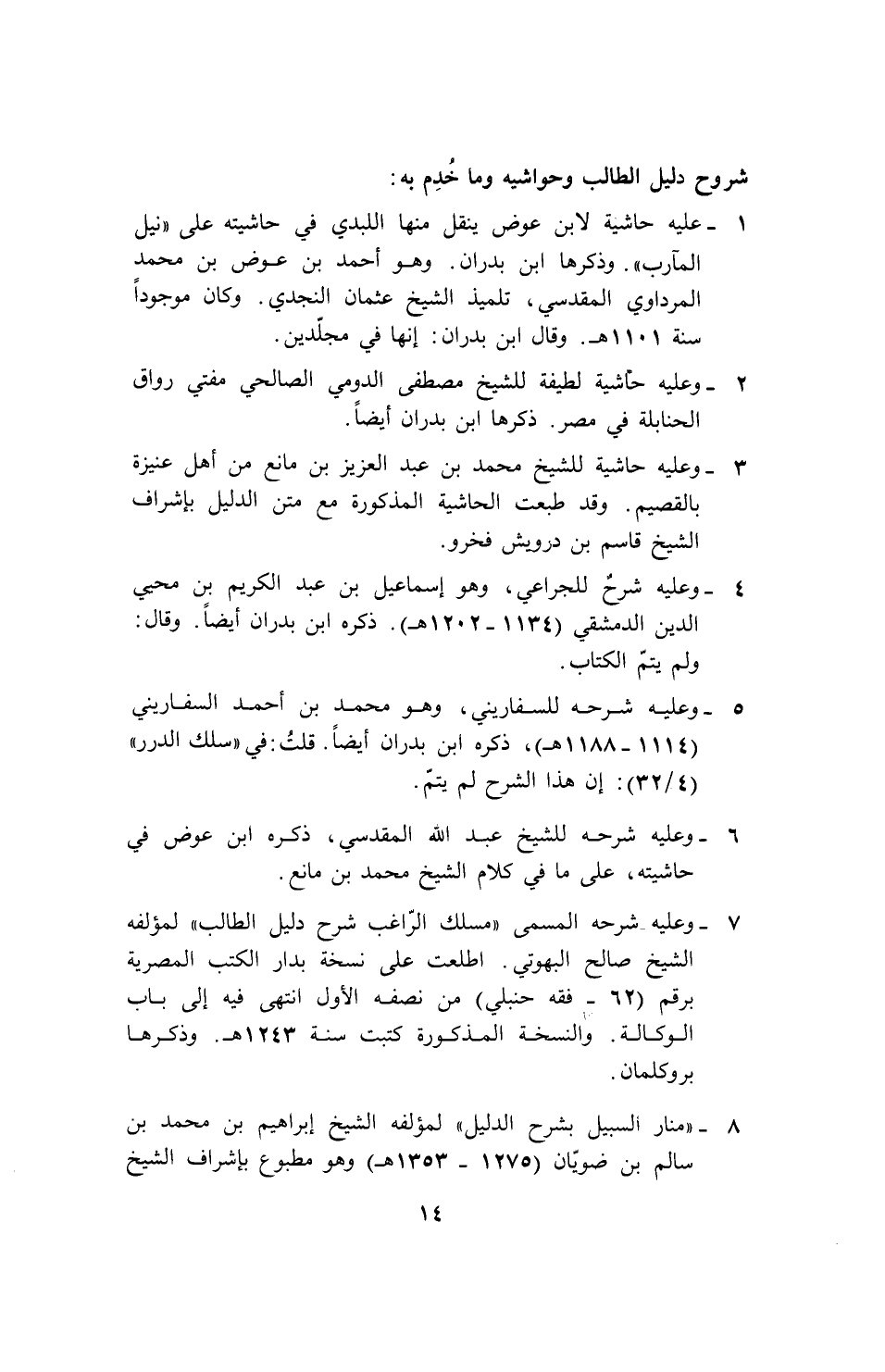 شروح دليل الطالب وحواشيه وما خُدِم به:

١ ـ عليه حاشية لابن عوض ينقل منها اللبدي في حاشيته على «نيل المآرب». وذكرها ابن بدران. وهو أحمد بن عوض بن محمد المرداوي المقدسي، تلميذ الشيخ عثمان النجدي. وكان موجوداً سنة ١١٠١هـ. وقال ابن بدران: إنها في مجلّدين.

٢ ـ وعليه حاشية لطيفة للشيخ مصطفى الدومي الصالحي مفتي رواق الحنابلة في مصر. ذكرها ابن بدران أيضاً.

٣ ـ وعليه حاشية للشيخ محمد بن عبد العزيز بن مانع من أهل عنيزة بالقصيم. وقد طبعت الحاشية المذكورة مع متن الدليل بإشراف الشيخ قاسم بن درويش فخرو.

٤ ـ وعليه شرحٌ للجراعي، وهو إسماعيل بن عبد الكريم بن محيي الدين الدمشقي (١١٣٤ ـ ١٢٠٢هـ). ذكره ابن بدران أيضاً. وقال: ولم يتمّ الكتاب.

٥ ـ وعليه شرحه للسفاريني، وهو محمد بن أحمد السفاريني (١١١٤ ـ ١١٨٨هـ)، ذكره ابن بدران أيضاً. قلتُ: في «سلك الدرر» (٣٢/٤): إن هذا الشرح لم يتمّ.

٦ ـ وعليه شرحه للشيخ عبد الله المقدسي، ذكره ابن عوض في حاشيته، على ما في كلام الشيخ محمد بن مانع.

٧ ـ وعليه شرحه المسمى «مسلك الرّاغب شرح دليل الطالب» لمؤلفه الشيخ صالح البهوتي. اطلعت على نسخة بدار الكتب المصرية برقم (٦٢ ـ فقه حنبلي) من نصفه الأول انتهى فيه إلى باب الوكالة. والنسخة المذكورة كتبت سنة ١٢٤٣هـ. وذكرها بروكلمان.

٨ ـ «منار السبيل بشرح الدليل» لمؤلفه الشيخ إبراهيم بن محمد بن سالم بن ضويّان (١٢٧٥ ـ ١٣٥٣هـ) وهو مطبوع بإشراف الشيخ

١٤